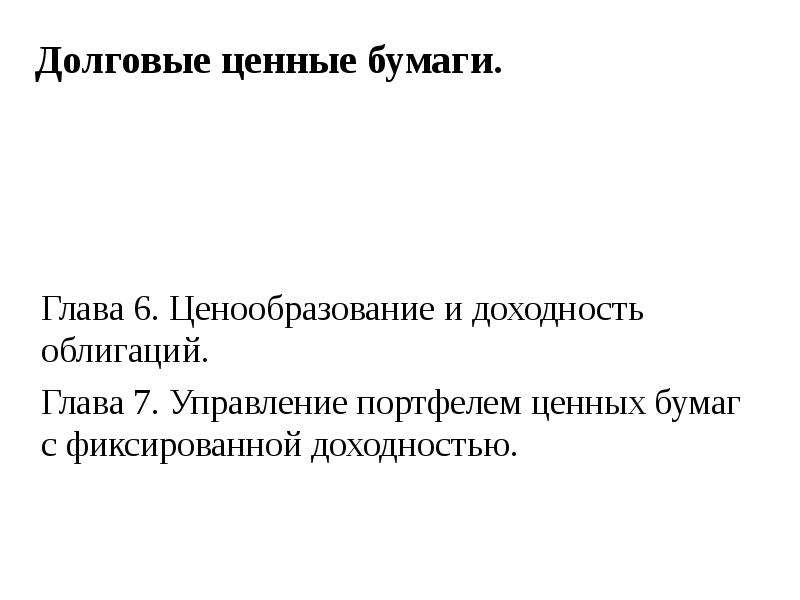 Долговые ценные бумаги.

Глава 6. Ценообразование и доходность облигаций.

Глава 7. Управление портфелем ценных бумаг с фиксированной доходностью.